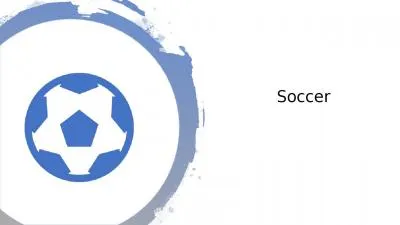 Soccer